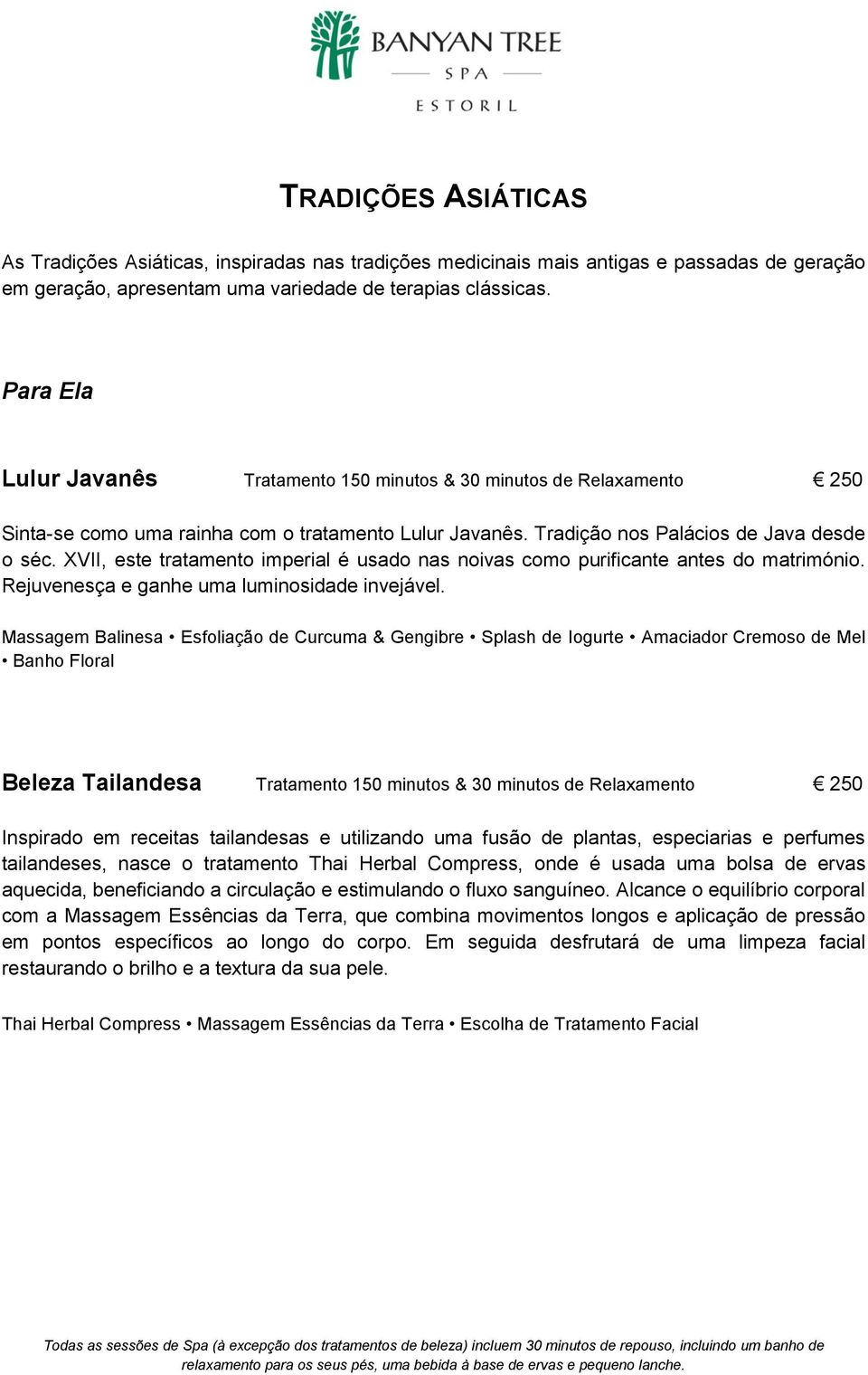 BANYAN TREE
SPA
ESTORIL

TRADIÇÕES ASIÁTICAS

As Tradições Asiáticas, inspiradas nas tradições medicinais mais antigas e passadas de geração em geração, apresentam uma variedade de terapias clássicas.

Para Ela

Lulur Javanês Tratamento 150 minutos & 30 minutos de Relaxamento € 250

Sinta-se como uma rainha com o tratamento Lulur Javanês. Tradição nos Palácios de Java desde o séc. XVII, este tratamento imperial é usado nas noivas como purificante antes do matrimónio. Rejuvenesça e ganhe uma luminosidade invejável.

Massagem Balinesa • Esfoliação de Curcuma & Gengibre • Splash de Iogurte • Amaciador Cremoso de Mel • Banho Floral

Beleza Tailandesa Tratamento 150 minutos & 30 minutos de Relaxamento € 250

Inspirado em receitas tailandesas e utilizando uma fusão de plantas, especiarias e perfumes tailandeses, nasce o tratamento Thai Herbal Compress, onde é usada uma bolsa de ervas aquecida, beneficiando a circulação e estimulando o fluxo sanguíneo. Alcance o equilíbrio corporal com a Massagem Essências da Terra, que combina movimentos longos e aplicação de pressão em pontos específicos ao longo do corpo. Em seguida desfrutará de uma limpeza facial restaurando o brilho e a textura da sua pele.

Thai Herbal Compress • Massagem Essências da Terra • Escolha de Tratamento Facial

Todas as sessões de Spa (à excepção dos tratamentos de beleza) incluem 30 minutos de repouso, incluindo um banho de relaxamento para os seus pés, uma bebida à base de ervas e pequeno lanche.